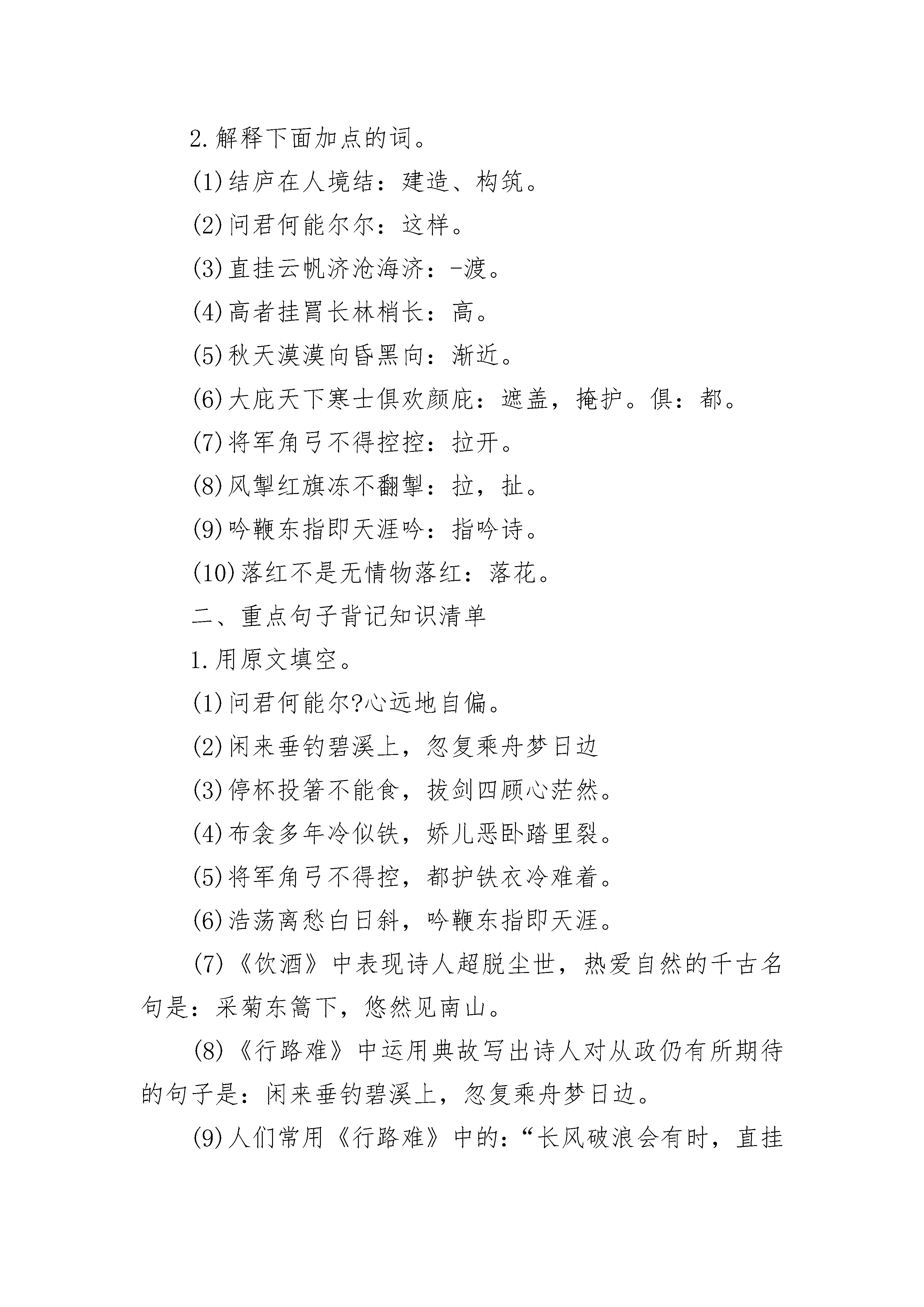 2.解释下面加点的词。

(1)结庐在人境结：建造、构筑。

(2)问君何能尔尔：这样。

(3)直挂云帆济沧海济：-渡。

(4)高者挂罥长林梢长：高。

(5)秋天漠漠向昏黑向：渐近。

(6)大庇天下寒士俱欢颜庇：遮盖，掩护。俱：都。

(7)将军角弓不得控控：拉开。

(8)风掣红旗冻不翻掣：拉，扯。

(9)吟鞭东指即天涯吟：指吟诗。

(10)落红不是无情物落红：落花。

二、重点句子背记知识清单

1.用原文填空。

(1)问君何能尔?心远地自偏。

(2)闲来垂钓碧溪上，忽复乘舟梦日边

(3)停杯投箸不能食，拔剑四顾心茫然。

(4)布衾多年冷似铁，娇儿恶卧踏里裂。

(5)将军角弓不得控，都护铁衣冷难着。

(6)浩荡离愁白日斜，吟鞭东指即天涯。

(7)《饮酒》中表现诗人超脱尘世，热爱自然的千古名句是：采菊东篱下，悠然见南山。

(8)《行路难》中运用典故写出诗人对从政仍有所期待的句子是：闲来垂钓碧溪上，忽复乘舟梦日边。

(9)人们常用《行路难》中的：“长风破浪会有时，直挂